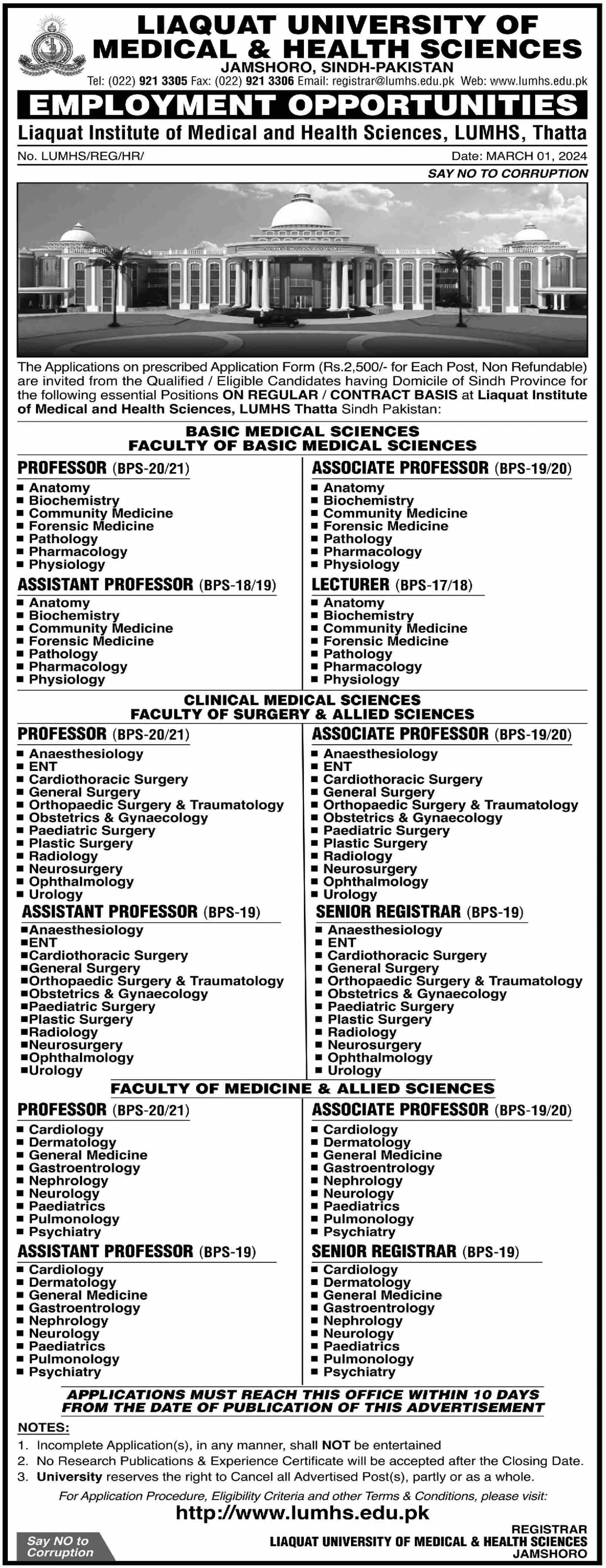 LIAQUAT UNIVERSITY OF MEDICAL & HEALTH SCIENCES
JAMSHORO, SINDH-PAKISTAN
Tel: (022) 921 3305 Fax: (022) 921 3306 Email: registrar@lumhs.edu.pk Web: www.lumhs.edu.pk

EMPLOYMENT OPPORTUNITIES

Liaquat Institute of Medical and Health Sciences, LUMHS, Thatta

No. LUMHS/REG/HR/

Date: MARCH 01, 2024

SAY NO TO CORRUPTION

The Applications on prescribed Application Form (Rs.2,500/- for Each Post, Non Refundable) are invited from the Qualified / Eligible Candidates having Domicile of Sindh Province for the following essential Positions ON REGULAR / CONTRACT BASIS at Liaquat Institute of Medical and Health Sciences, LUMHS Thatta Sindh Pakistan:

BASIC MEDICAL SCIENCES
FACULTY OF BASIC MEDICAL SCIENCES

PROFESSOR (BPS-20/21)
■ Anatomy
■ Biochemistry
■ Community Medicine
■ Forensic Medicine
■ Pathology
■ Pharmacology
■ Physiology

ASSISTANT PROFESSOR (BPS-18/19)
■ Anatomy
■ Biochemistry
■ Community Medicine
■ Forensic Medicine
■ Pathology
■ Pharmacology
■ Physiology

ASSOCIATE PROFESSOR (BPS-19/20)
■ Anatomy
■ Biochemistry
■ Community Medicine
■ Forensic Medicine
■ Pathology
■ Pharmacology
■ Physiology

LECTURER (BPS-17/18)
■ Anatomy
■ Biochemistry
■ Community Medicine
■ Forensic Medicine
■ Pathology
■ Pharmacology
■ Physiology

CLINICAL MEDICAL SCIENCES
FACULTY OF SURGERY & ALLIED SCIENCES

PROFESSOR (BPS-20/21)
■ Anaesthesiology
■ ENT
■ Cardiothoracic Surgery
■ General Surgery
■ Orthopaedic Surgery & Traumatology
■ Obstetrics & Gynaecology
■ Paediatric Surgery
■ Plastic Surgery
■ Radiology
■ Neurosurgery
■ Ophthalmology
■ Urology

ASSISTANT PROFESSOR (BPS-19)
■Anaesthesiology
■ENT
■Cardiothoracic Surgery
■General Surgery
■Orthopaedic Surgery & Traumatology
■Obstetrics & Gynaecology
■Paediatric Surgery
■Plastic Surgery
■Radiology
■Neurosurgery
■Ophthalmology
■Urology

ASSOCIATE PROFESSOR (BPS-19/20)
■ Anaesthesiology
■ ENT
■ Cardiothoracic Surgery
■ General Surgery
■ Orthopaedic Surgery & Traumatology
■ Obstetrics & Gynaecology
■ Paediatric Surgery
■ Plastic Surgery
■ Radiology
■ Neurosurgery
■ Ophthalmology
■ Urology

SENIOR REGISTRAR (BPS-19)
■ Anaesthesiology
■ ENT
■ Cardiothoracic Surgery
■ General Surgery
■ Orthopaedic Surgery & Traumatology
■ Obstetrics & Gynaecology
■ Paediatric Surgery
■ Plastic Surgery
■ Radiology
■ Neurosurgery
■ Ophthalmology
■ Urology

FACULTY OF MEDICINE & ALLIED SCIENCES

PROFESSOR (BPS-20/21)
■ Cardiology
■ Dermatology
■ General Medicine
■ Gastroentrology
■ Nephrology
■ Neurology
■ Paediatrics
■ Pulmonology
■ Psychiatry

ASSISTANT PROFESSOR (BPS-19)
■ Cardiology
■ Dermatology
■ General Medicine
■ Gastroentrology
■ Nephrology
■ Neurology
■ Paediatrics
■ Pulmonology
■ Psychiatry

ASSOCIATE PROFESSOR (BPS-19/20)
■ Cardiology
■ Dermatology
■ General Medicine
■ Gastroentrology
■ Nephrology
■ Neurology
■ Paediatrics
■ Pulmonology
■ Psychiatry

SENIOR REGISTRAR (BPS-19)
■ Cardiology
■ Dermatology
■ General Medicine
■ Gastroentrology
■ Nephrology
■ Neurology
■ Paediatrics
■ Pulmonology
■ Psychiatry

APPLICATIONS MUST REACH THIS OFFICE WITHIN 10 DAYS FROM THE DATE OF PUBLICATION OF THIS ADVERTISEMENT

NOTES:
1. Incomplete Application(s), in any manner, shall NOT be entertained
2. No Research Publications & Experience Certificate will be accepted after the Closing Date.
3. University reserves the right to Cancel all Advertised Post(s), partly or as a whole.

For Application Procedure, Eligibility Criteria and other Terms & Conditions, please visit:
http://www.lumhs.edu.pk

Say NO to Corruption

REGISTRAR
LIAQUAT UNIVERSITY OF MEDICAL & HEALTH SCIENCES
JAMSHORO